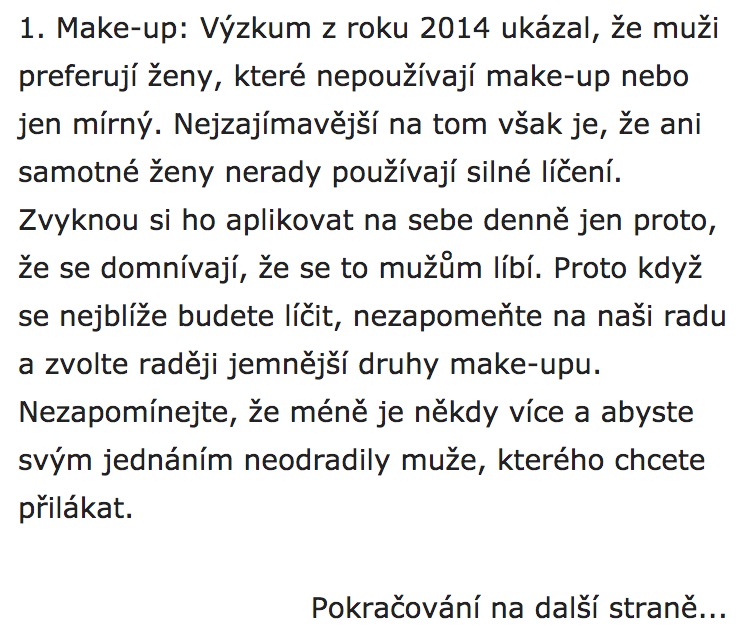 1. Make-up: Výzkum z roku 2014 ukázal, že muži preferují ženy, které nepoužívají make-up nebo jen mírný. Nejzajímavější na tom však je, že ani samotné ženy nerady používají silné líčení. Zvyknou si ho aplikovat na sebe denně jen proto, že se domnívají, že se to mužům líbí. Proto když se nejblíže budete líčit, nezapomeňte na naši radu a zvolte raději jemnější druhy make-upu. Nezapomínejte, že méně je někdy více a abyste svým jednáním neodradily muže, kterého chcete přilákat.

Pokračování na další straně...